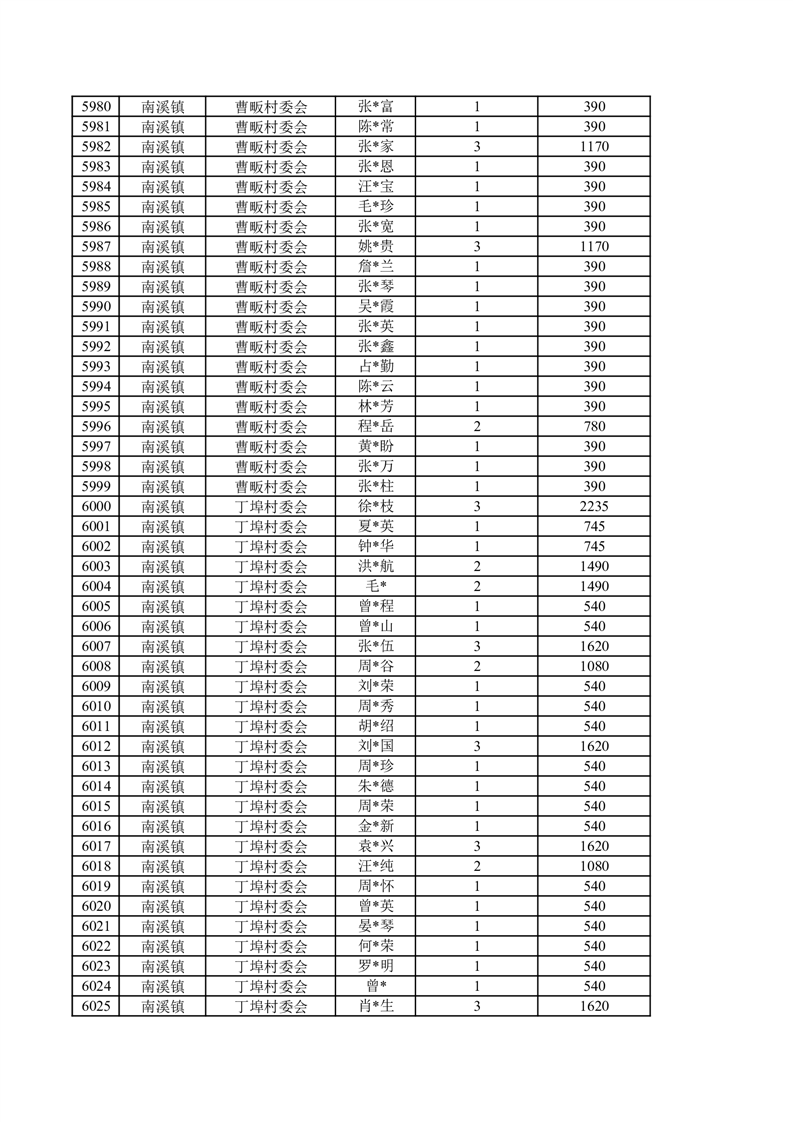 | 5980 | 南溪镇 | 曹畈村委会 | 张*富 | 1 | 390 |
|---|---|---|---|---|---|
| 5981 | 南溪镇 | 曹畈村委会 | 陈*常 | 1 | 390 |
| 5982 | 南溪镇 | 曹畈村委会 | 张*家 | 3 | 1170 |
| 5983 | 南溪镇 | 曹畈村委会 | 张*恩 | 1 | 390 |
| 5984 | 南溪镇 | 曹畈村委会 | 汪*宝 | 1 | 390 |
| 5985 | 南溪镇 | 曹畈村委会 | 毛*珍 | 1 | 390 |
| 5986 | 南溪镇 | 曹畈村委会 | 张*宽 | 1 | 390 |
| 5987 | 南溪镇 | 曹畈村委会 | 姚*贵 | 3 | 1170 |
| 5988 | 南溪镇 | 曹畈村委会 | 詹*兰 | 1 | 390 |
| 5989 | 南溪镇 | 曹畈村委会 | 张*琴 | 1 | 390 |
| 5990 | 南溪镇 | 曹畈村委会 | 吴*霞 | 1 | 390 |
| 5991 | 南溪镇 | 曹畈村委会 | 张*英 | 1 | 390 |
| 5992 | 南溪镇 | 曹畈村委会 | 张*鑫 | 1 | 390 |
| 5993 | 南溪镇 | 曹畈村委会 | 占*勤 | 1 | 390 |
| 5994 | 南溪镇 | 曹畈村委会 | 陈*云 | 1 | 390 |
| 5995 | 南溪镇 | 曹畈村委会 | 林*芳 | 1 | 390 |
| 5996 | 南溪镇 | 曹畈村委会 | 程*岳 | 2 | 780 |
| 5997 | 南溪镇 | 曹畈村委会 | 黄*盼 | 1 | 390 |
| 5998 | 南溪镇 | 曹畈村委会 | 张*万 | 1 | 390 |
| 5999 | 南溪镇 | 曹畈村委会 | 张*柱 | 1 | 390 |
| 6000 | 南溪镇 | 丁埠村委会 | 徐*枝 | 3 | 2235 |
| 6001 | 南溪镇 | 丁埠村委会 | 夏*英 | 1 | 745 |
| 6002 | 南溪镇 | 丁埠村委会 | 钟*华 | 1 | 745 |
| 6003 | 南溪镇 | 丁埠村委会 | 洪*航 | 2 | 1490 |
| 6004 | 南溪镇 | 丁埠村委会 | 毛* | 2 | 1490 |
| 6005 | 南溪镇 | 丁埠村委会 | 曾*程 | 1 | 540 |
| 6006 | 南溪镇 | 丁埠村委会 | 曾*山 | 1 | 540 |
| 6007 | 南溪镇 | 丁埠村委会 | 张*伍 | 3 | 1620 |
| 6008 | 南溪镇 | 丁埠村委会 | 周*谷 | 2 | 1080 |
| 6009 | 南溪镇 | 丁埠村委会 | 刘*荣 | 1 | 540 |
| 6010 | 南溪镇 | 丁埠村委会 | 周*秀 | 1 | 540 |
| 6011 | 南溪镇 | 丁埠村委会 | 胡*绍 | 1 | 540 |
| 6012 | 南溪镇 | 丁埠村委会 | 刘*国 | 3 | 1620 |
| 6013 | 南溪镇 | 丁埠村委会 | 周*珍 | 1 | 540 |
| 6014 | 南溪镇 | 丁埠村委会 | 朱*德 | 1 | 540 |
| 6015 | 南溪镇 | 丁埠村委会 | 周*荣 | 1 | 540 |
| 6016 | 南溪镇 | 丁埠村委会 | 金*新 | 1 | 540 |
| 6017 | 南溪镇 | 丁埠村委会 | 袁*兴 | 3 | 1620 |
| 6018 | 南溪镇 | 丁埠村委会 | 汪*纯 | 2 | 1080 |
| 6019 | 南溪镇 | 丁埠村委会 | 周*怀 | 1 | 540 |
| 6020 | 南溪镇 | 丁埠村委会 | 曾*英 | 1 | 540 |
| 6021 | 南溪镇 | 丁埠村委会 | 晏*琴 | 1 | 540 |
| 6022 | 南溪镇 | 丁埠村委会 | 何*荣 | 1 | 540 |
| 6023 | 南溪镇 | 丁埠村委会 | 罗*明 | 1 | 540 |
| 6024 | 南溪镇 | 丁埠村委会 | 曾* | 1 | 540 |
| 6025 | 南溪镇 | 丁埠村委会 | 肖*生 | 3 | 1620 |